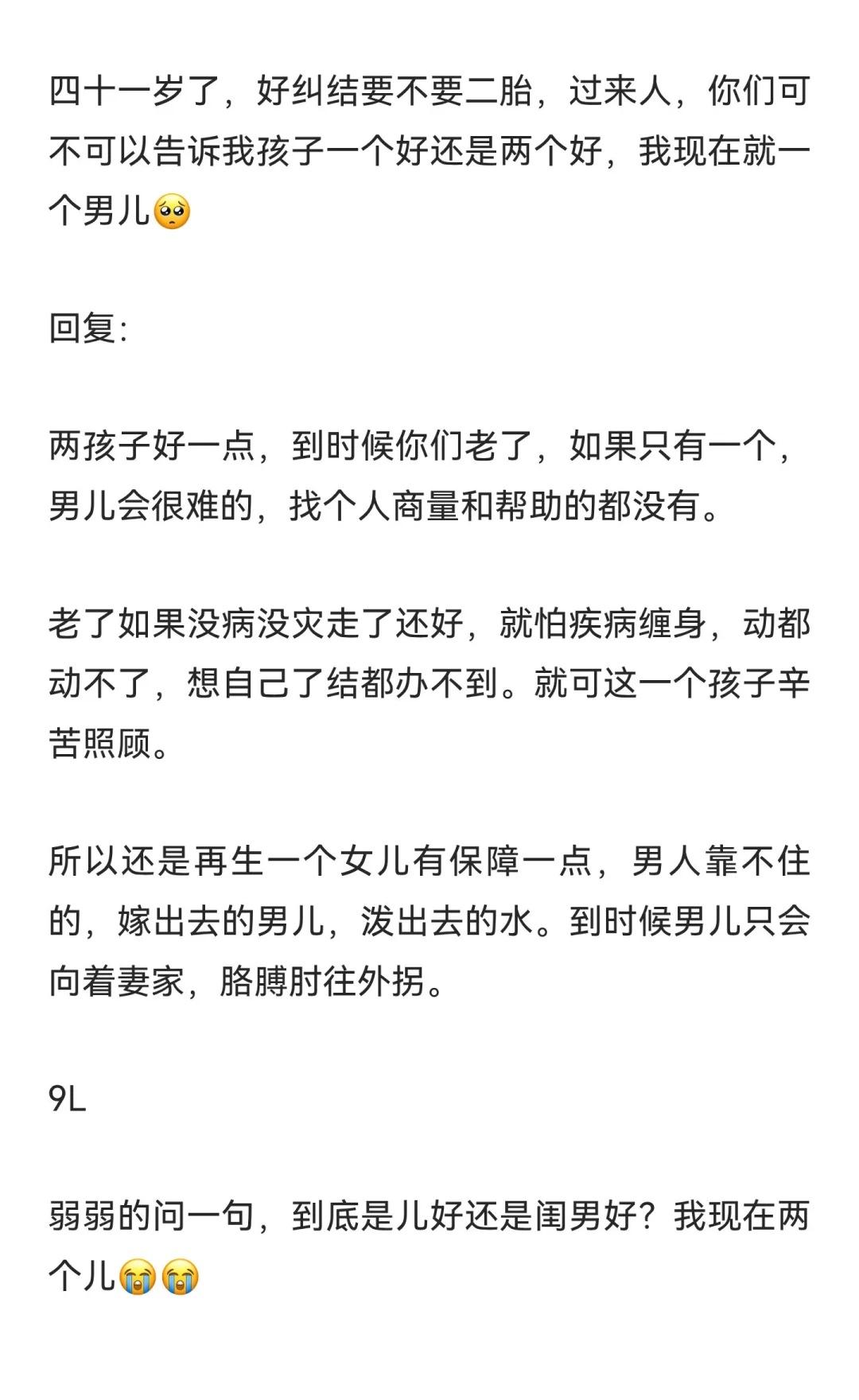 四十一岁了，好纠结要不要二胎，过来人，你们可不可以告诉我孩子一个好还是两个好，我现在就一个男儿🥺

回复:

两孩子好一点，到时候你们老了，如果只有一个，男儿会很难的，找个人商量和帮助的都没有。

老了如果没病没灾走了还好，就怕疾病缠身，动都动不了，想自己了结都办不到。就可这一个孩子辛苦照顾。

所以还是再生一个女儿有保障一点，男人靠不住的，嫁出去的男儿，泼出去的水。到时候男儿只会向着妻家，胳膊肘往外拐。

9L

弱弱的问一句，到底是儿好还是闺男好？我现在两个儿😭😭